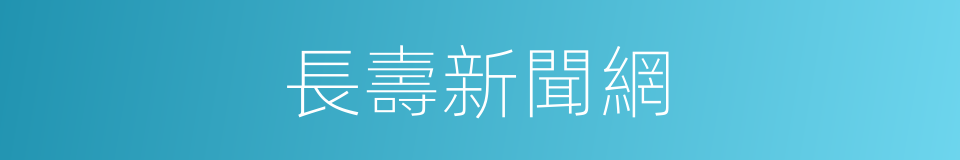 長壽新聞網